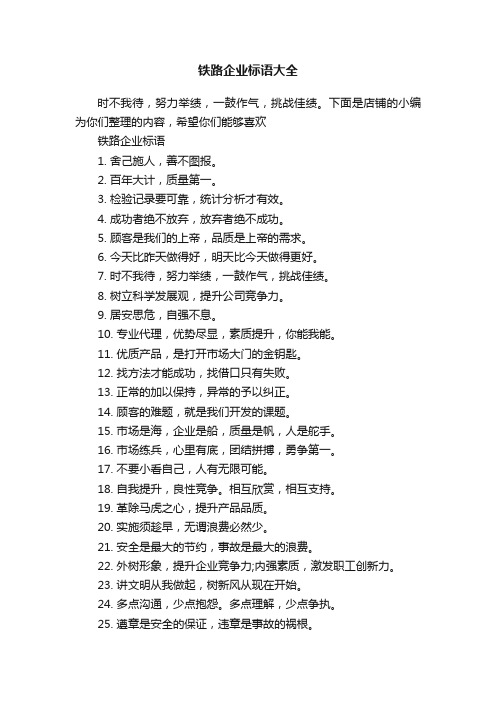 铁路企业标语大全

时不我待，努力举绩，一鼓作气，挑战佳绩。下面是店铺的小编为你们整理的内容，希望你们能够喜欢

铁路企业标语

1. 舍己施人，善不图报。

2. 百年大计，质量第一。

3. 检验记录要可靠，统计分析才有效。

4. 成功者绝不放弃，放弃者绝不成功。

5. 顾客是我们的上帝，品质是上帝的需求。

6. 今天比昨天做得好，明天比今天做得更好。

7. 时不我待，努力举绩，一鼓作气，挑战佳绩。

8. 树立科学发展观，提升公司竞争力。

9. 居安思危，自强不息。

10. 专业代理，优势尽显，素质提升，你能我能。

11. 优质产品，是打开市场大门的金钥匙。

12. 找方法才能成功，找借口只有失败。

13. 正常的加以保持，异常的予以纠正。

14. 顾客的难题，就是我们开发的课题。

15. 市场是海，企业是船，质量是帆，人是舵手。

16. 市场练兵，心里有底，团结拼搏，勇争第一。

17. 不要小看自己，人有无限可能。

18. 自我提升，良性竞争。相互欣赏，相互支持。

19. 革除马虎之心，提升产品品质。

20. 实施须趁早，无谓浪费必然少。

21. 安全是最大的节约，事故是最大的浪费。

22. 外树形象，提升企业竞争力;内强素质，激发职工创新力。

23. 讲文明从我做起，树新风从现在开始。

24. 多点沟通，少点抱怨。多点理解，少点争执。

25. 遵章是安全的保证，违章是事故的祸根。